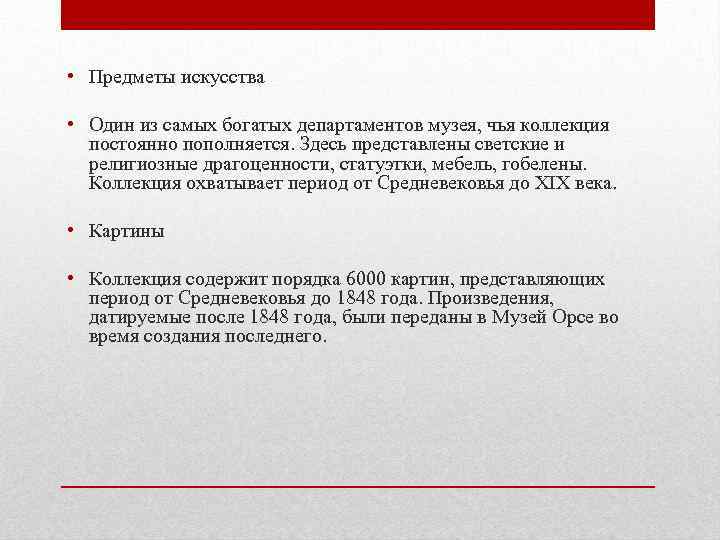 • Предметы искусства

• Один из самых богатых департаментов музея, чья коллекция постоянно пополняется. Здесь представлены светские и религиозные драгоценности, статуэтки, мебель, гобелены. Коллекция охватывает период от Средневековья до XIX века.

• Картины

• Коллекция содержит порядка 6000 картин, представляющих период от Средневековья до 1848 года. Произведения, датируемые после 1848 года, были переданы в Музей Орсе во время создания последнего.